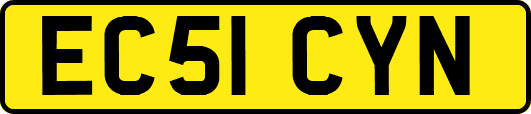 EC51 CYN